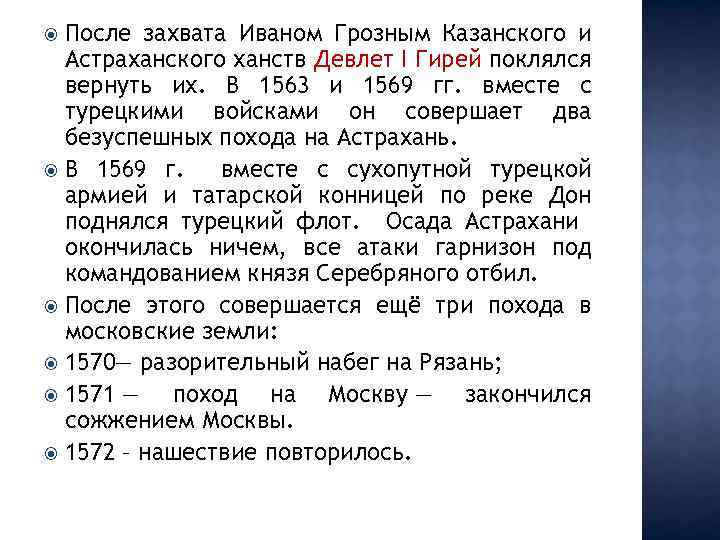 После захвата Иваном Грозным Казанского и Астраханского ханств Девлет I Гирей поклялся вернуть их. В 1563 и 1569 гг. вместе с турецкими войсками он совершает два безуспешных похода на Астрахань.

В 1569 г. вместе с сухопутной турецкой армией и татарской конницей по реке Дон поднялся турецкий флот. Осада Астрахани окончилась ничем, все атаки гарнизон под командованием князя Серебряного отбил.

После этого совершается ещё три похода в московские земли:

1570— разорительный набег на Рязань;

1571 — поход на Москву — закончился сожжением Москвы.

1572 – нашествие повторилось.